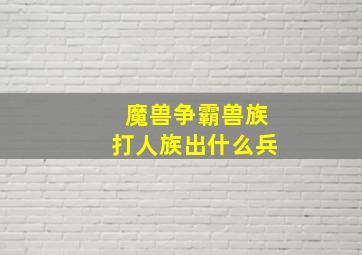 魔兽争霸兽族
打人族出什么兵